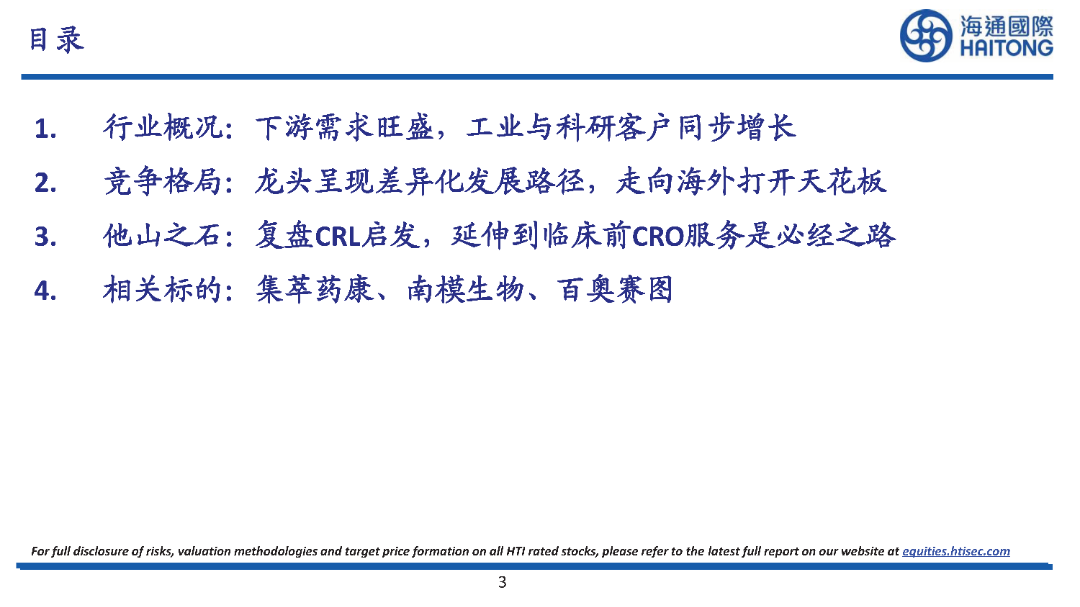 目录

海通國際
HAITONG

1. 行业概况：下游需求旺盛，工业与科研客户同步增长

2. 竞争格局：龙头呈现差异化发展路径，走向海外打开天花板

3. 他山之石：复盘CRL启发，延伸到临床前CRO服务是必经之路

4. 相关标的：集萃药康、南模生物、百奥赛图

For full disclosure of risks, valuation methodologies and target price formation on all HTI rated stocks, please refer to the latest full report on our website at equities.htisec.com

3